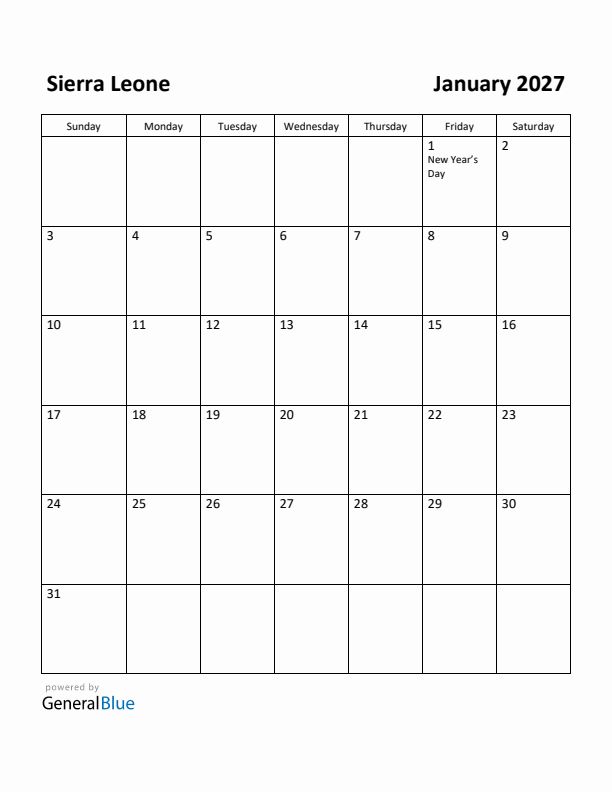 Sierra Leone

January 2027

| Sunday | Monday | Tuesday | Wednesday | Thursday | Friday | Saturday |
|---|---|---|---|---|---|---|
| | | | | | 1 New Year's Day | 2 |
| 3 | 4 | 5 | 6 | 7 | 8 | 9 |
| 10 | 11 | 12 | 13 | 14 | 15 | 16 |
| 17 | 18 | 19 | 20 | 21 | 22 | 23 |
| 24 | 25 | 26 | 27 | 28 | 29 | 30 |
| 31 | | | | | | |

powered by
GeneralBlue